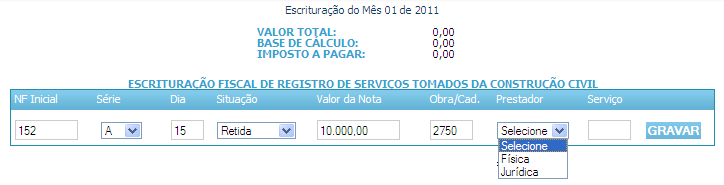 Escrituração do Mês 01 de 2011

VALOR TOTAL: 0,00
BASE DE CÁLCULO: 0,00
IMPOSTO A PAGAR: 0,00

ESCRITURAÇÃO FISCAL DE REGISTRO DE SERVIÇOS TOMADOS DA CONSTRUÇÃO CIVIL

| NF Inicial | Série | Dia | Situação | Valor da Nota | Obra/Cad. | Prestador | Serviço | |
|---|---|---|---|---|---|---|---|---|
| 152 | A | 15 | Retida | 10.000,00 | 2750 | Selecione | | GRAVAR |

Selecione
Física
Jurídica